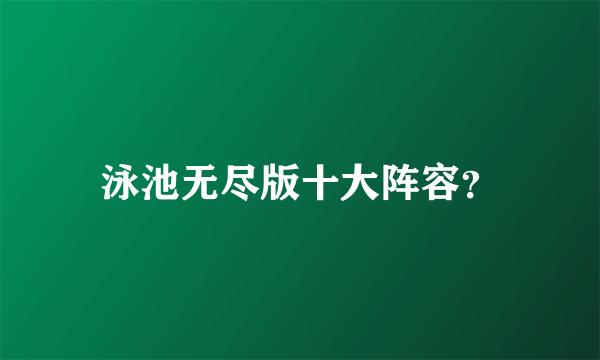 泳池无尽版十大阵容?